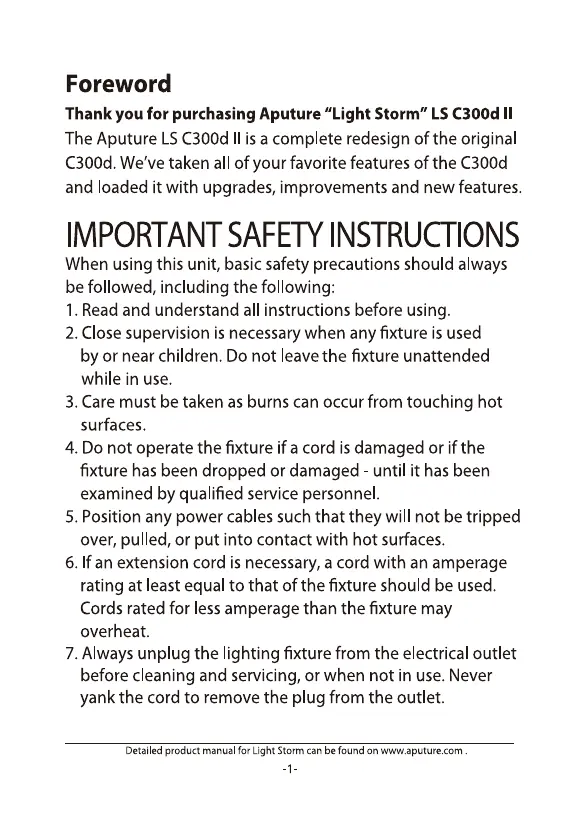 Foreword

Thank you for purchasing Aputure "Light Storm" LS C300d II

The Aputure LS C300d II is a complete redesign of the original C300d. We've taken all of your favorite features of the C300d and loaded it with upgrades, improvements and new features.

IMPORTANT SAFETY INSTRUCTIONS

When using this unit, basic safety precautions should always be followed, including the following:

1. Read and understand all instructions before using.

2. Close supervision is necessary when any fixture is used by or near children. Do not leave the fixture unattended while in use.

3. Care must be taken as burns can occur from touching hot surfaces.

4. Do not operate the fixture if a cord is damaged or if the fixture has been dropped or damaged - until it has been examined by qualified service personnel.

5. Position any power cables such that they will not be tripped over, pulled, or put into contact with hot surfaces.

6. If an extension cord is necessary, a cord with an amperage rating at least equal to that of the fixture should be used. Cords rated for less amperage than the fixture may overheat.

7. Always unplug the lighting fixture from the electrical outlet before cleaning and servicing, or when not in use. Never yank the cord to remove the plug from the outlet.

Detailed product manual for Light Storm can be found on www.aputure.com .

-1-